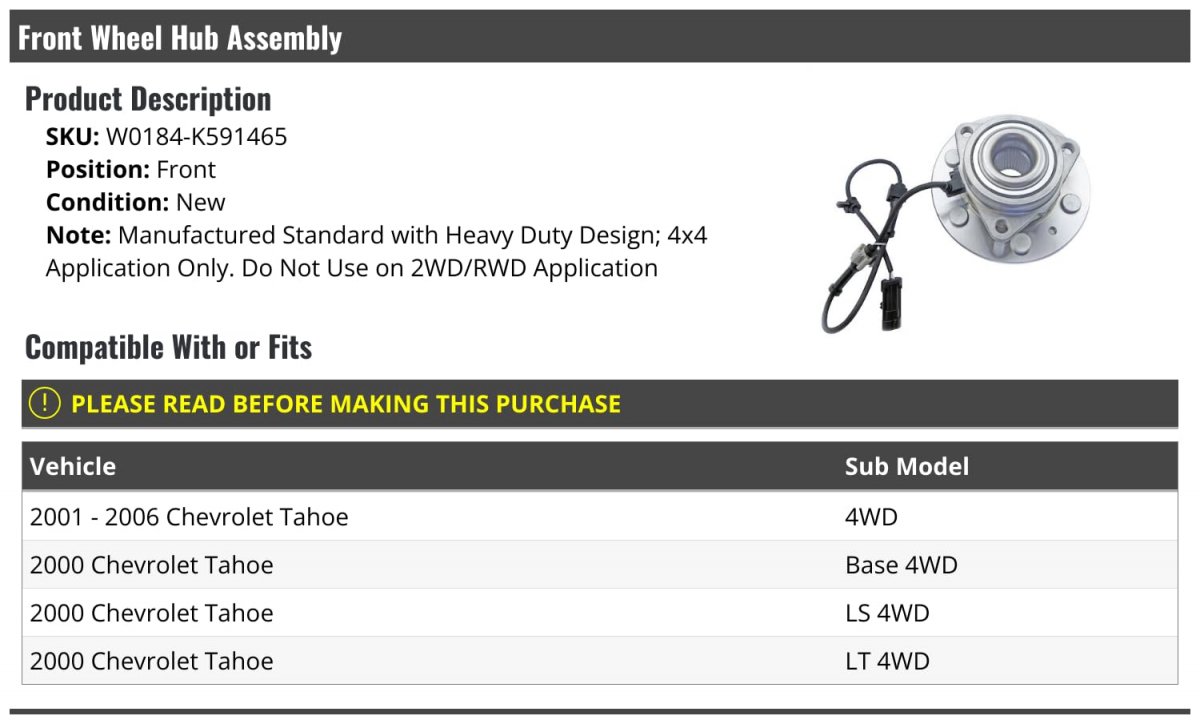 Front Wheel Hub Assembly

Product Description

SKU: W0184-K591465
Position: Front
Condition: New
Note: Manufactured Standard with Heavy Duty Design; 4x4 Application Only. Do Not Use on 2WD/RWD Application

Compatible With or Fits

! PLEASE READ BEFORE MAKING THIS PURCHASE

| Vehicle | Sub Model |
|---|---|
| 2001 - 2006 Chevrolet Tahoe | 4WD |
| 2000 Chevrolet Tahoe | Base 4WD |
| 2000 Chevrolet Tahoe | LS 4WD |
| 2000 Chevrolet Tahoe | LT 4WD |